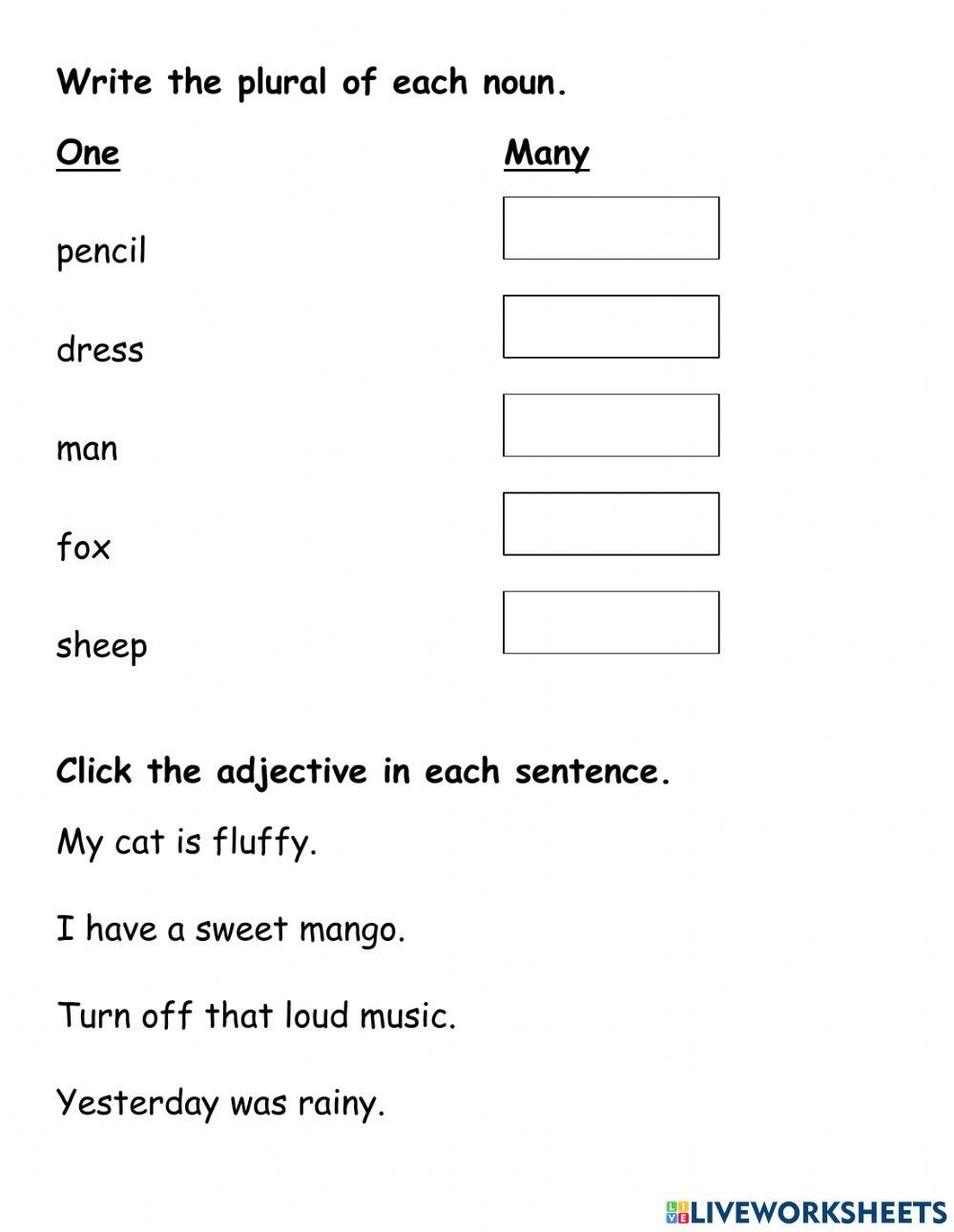 Write the plural of each noun.

| One | Many |
|---|---|
| pencil | |
| dress | |
| man | |
| fox | |
| sheep | |

Click the adjective in each sentence.

My cat is fluffy.

I have a sweet mango.

Turn off that loud music.

Yesterday was rainy.

LIVEWORKSHEETS